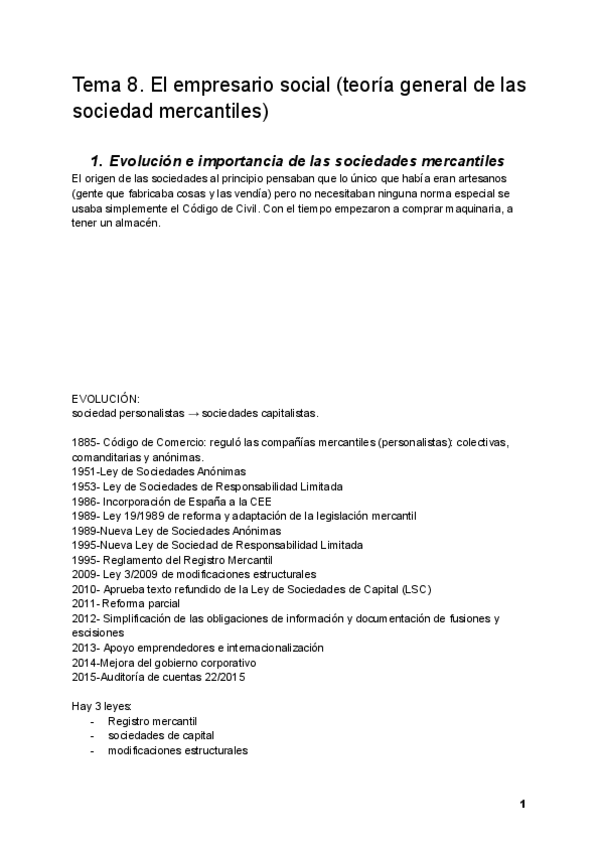 Tema 8. El empresario social (teoría general de las sociedad mercantiles)

1. Evolución e importancia de las sociedades mercantiles

El origen de las sociedades al principio pensaban que lo único que había eran artesanos (gente que fabricaba cosas y las vendía) pero no necesitaban ninguna norma especial se usaba simplemente el Código de Civil. Con el tiempo empezaron a comprar maquinaria, a tener un almacén.

EVOLUCIÓN:
sociedad personalistas → sociedades capitalistas.

1885- Código de Comercio: reguló las compañías mercantiles (personalistas): colectivas, comanditarias y anónimas.
1951-Ley de Sociedades Anónimas
1953- Ley de Sociedades de Responsabilidad Limitada
1986- Incorporación de España a la CEE
1989- Ley 19/1989 de reforma y adaptación de la legislación mercantil
1989-Nueva Ley de Sociedades Anónimas
1995-Nueva Ley de Sociedad de Responsabilidad Limitada
1995- Reglamento del Registro Mercantil
2009- Ley 3/2009 de modificaciones estructurales
2010- Aprueba texto refundido de la Ley de Sociedades de Capital (LSC)
2011- Reforma parcial
2012- Simplificación de las obligaciones de información y documentación de fusiones y escisiones
2013- Apoyo emprendedores e internacionalización
2014-Mejora del gobierno corporativo
2015-Auditoría de cuentas 22/2015

Hay 3 leyes:
- Registro mercantil
- sociedades de capital
- modificaciones estructurales

1